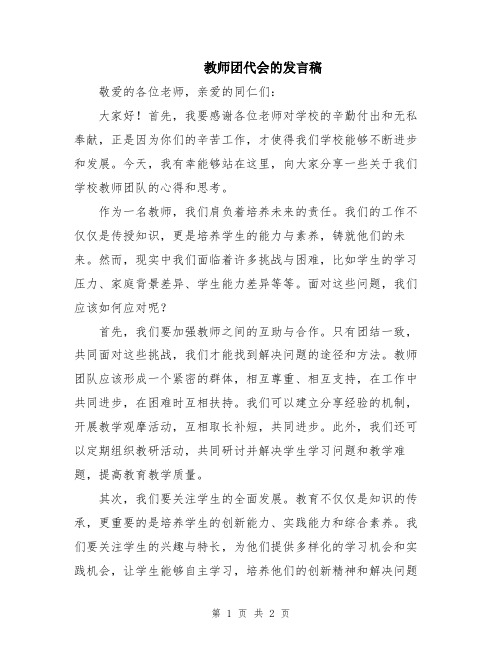 教师团代会的发言稿

敬爱的各位老师，亲爱的同仁们：

大家好！首先，我要感谢各位老师对学校的辛勤付出和无私奉献，正是因为你们的辛苦工作，才使得我们学校能够不断进步和发展。今天，我有幸能够站在这里，向大家分享一些关于我们学校教师团队的心得和思考。

作为一名教师，我们肩负着培养未来的责任。我们的工作不仅仅是传授知识，更是培养学生的能力与素养，铸就他们的未来。然而，现实中我们面临着许多挑战与困难，比如学生的学习压力、家庭背景差异、学生能力差异等等。面对这些问题，我们应该如何应对呢？

首先，我们要加强教师之间的互助与合作。只有团结一致，共同面对这些挑战，我们才能找到解决问题的途径和方法。教师团队应该形成一个紧密的群体，相互尊重、相互支持，在工作中共同进步，在困难时互相扶持。我们可以建立分享经验的机制，开展教学观摩活动，互相取长补短，共同进步。此外，我们还可以定期组织教研活动，共同研讨并解决学生学习问题和教学难题，提高教育教学质量。

其次，我们要关注学生的全面发展。教育不仅仅是知识的传承，更重要的是培养学生的创新能力、实践能力和综合素养。我们要关注学生的兴趣与特长，为他们提供多样化的学习机会和实践机会，让学生能够自主学习，培养他们的创新精神和解决问题

第 1 页 共 2 页